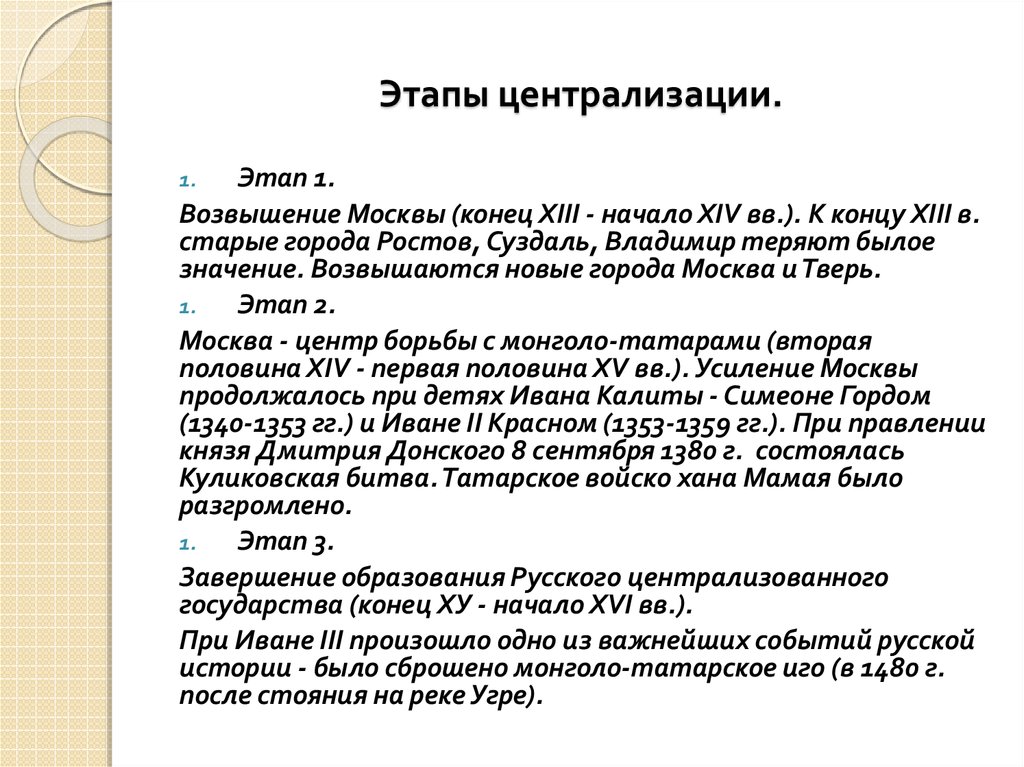 Этапы централизации.

1. Этап 1.

Возвышение Москвы (конец XIII - начало XIV вв.). К концу XIII в. старые города Ростов, Суздаль, Владимир теряют былое значение. Возвышаются новые города Москва и Тверь.

1. Этап 2.

Москва - центр борьбы с монголо-татарами (вторая половина XIV - первая половина XV вв.). Усиление Москвы продолжалось при детях Ивана Калиты - Симеоне Гордом (1340-1353 гг.) и Иване II Красном (1353-1359 гг.). При правлении князя Дмитрия Донского 8 сентября 1380 г. состоялась Куликовская битва. Татарское войско хана Мамая было разгромлено.

1. Этап 3.

Завершение образования Русского централизованного государства (конец ХУ - начало XVI вв.).

При Иване III произошло одно из важнейших событий русской истории - было сброшено монголо-татарское иго (в 1480 г. после стояния на реке Угре).